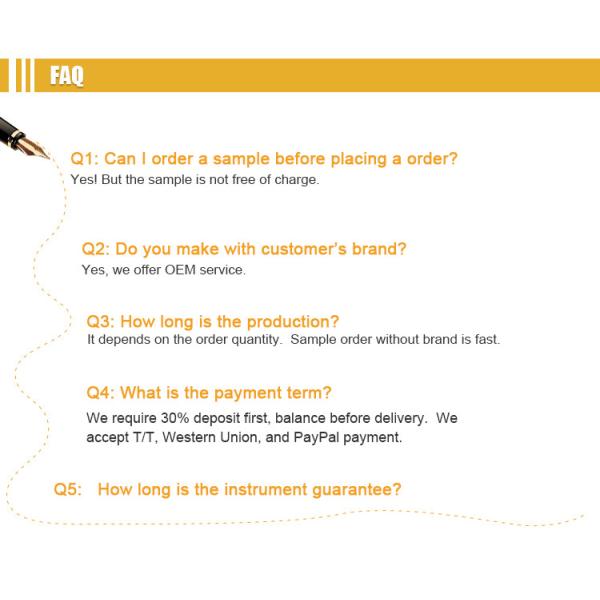 FAQ

Q1: Can I order a sample before placing a order?
Yes! But the sample is not free of charge.

Q2: Do you make with customer's brand?
Yes, we offer OEM service.

Q3: How long is the production?
It depends on the order quantity. Sample order without brand is fast.

Q4: What is the payment term?
We require 30% deposit first, balance before delivery. We accept T/T, Western Union, and PayPal payment.

Q5: How long is the instrument guarantee?